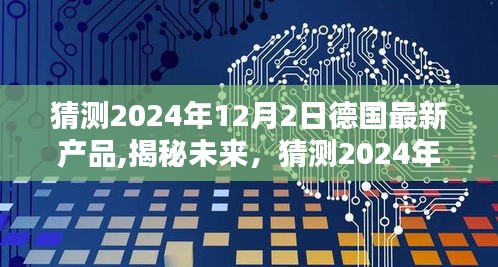 猜测2024年12月2日德国最新产品,揭秘未来，猜测2024年